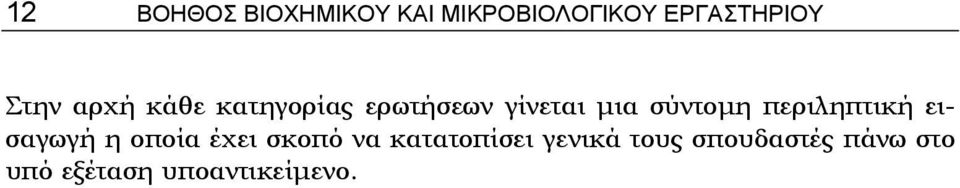 12 ΒΟΗΘΟΣ ΒΙΟΧΗΜΙΚΟΥ ΚΑΙ ΜΙΚΡΟΒΙΟΛΟΓΙΚΟΥ ΕΡΓΑΣΤΗΡΙΟΥ

Στην αρχή κάθε κατηγορίας ερωτήσεων γίνεται μια σύντομη περιληπτική εισαγωγή η οποία έχει σκοπό να κατατοπίσει γενικά τους σπουδαστές πάνω στο υπό εξέταση υποαντικείμενο.